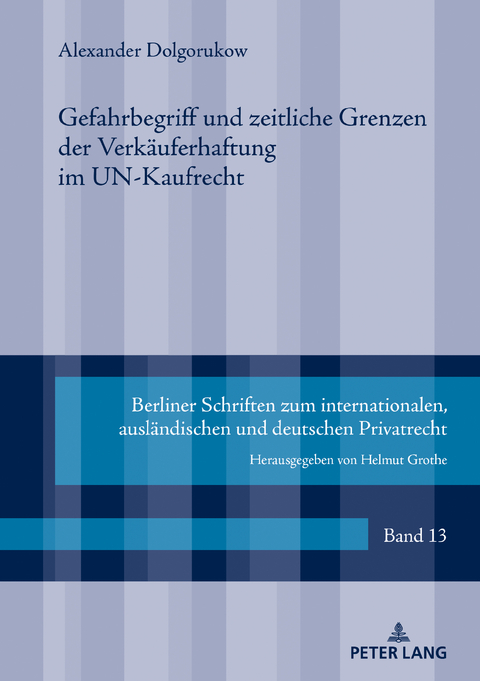 Alexander Dolgorukow

Gefahrbegriff und zeitliche Grenzen der Verkäuferhaftung im UN-Kaufrecht

Berliner Schriften zum internationalen, ausländischen und deutschen Privatrecht

Herausgegeben von Helmut Grothe

Band 13

PETER LANG